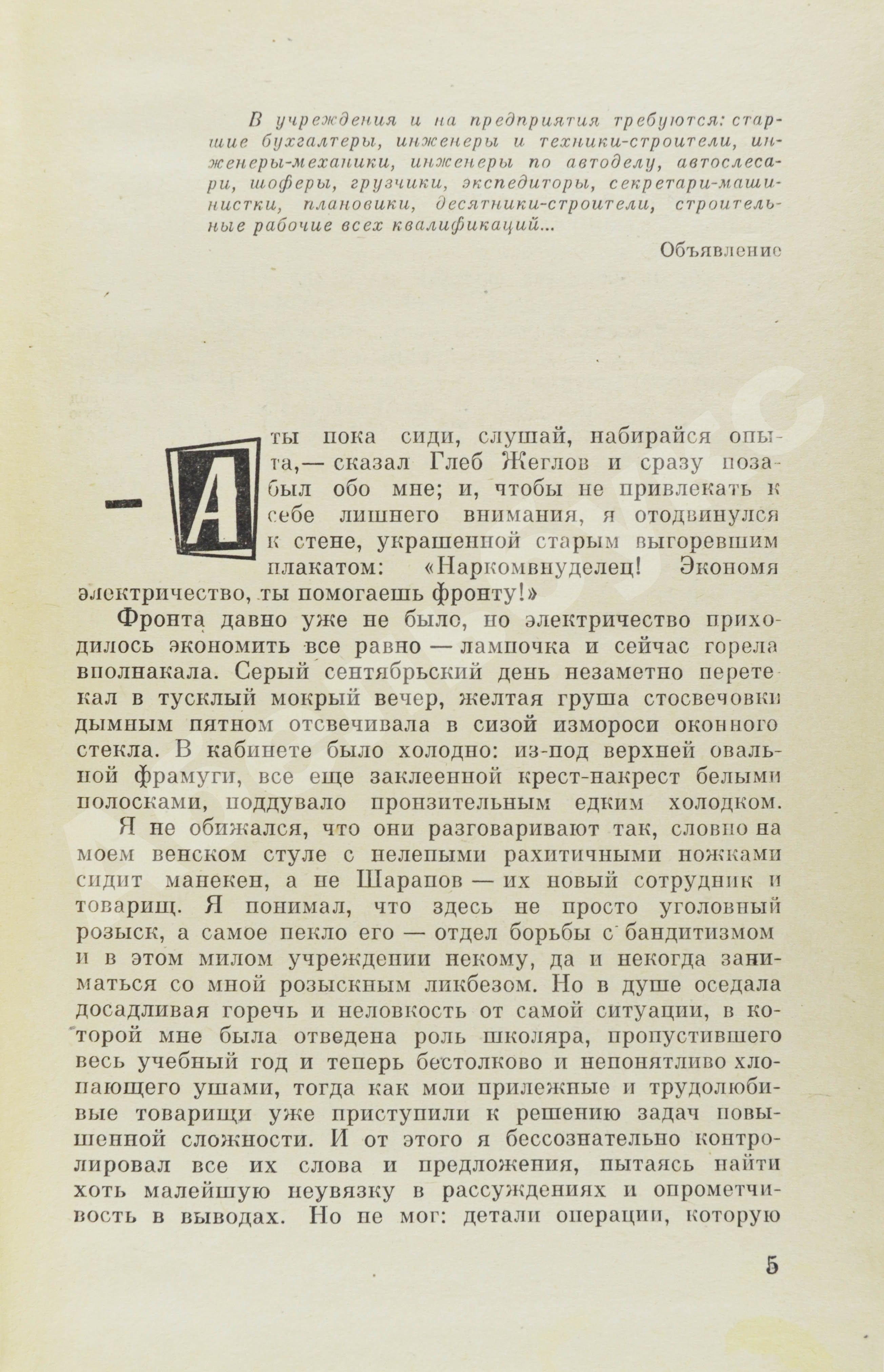 В учреждения и на предприятия требуются: старшие бухгалтеры, инженеры и техники-строители, инженеры-механики, инженеры по автоделу, автослесари, шоферы, грузчики, экспедиторы, секретари-машинистки, плановики, десятники-строители, строительные рабочие всех квалификаций...

Объявление

— А ты пока сиди, слушай, набирайся опыта,— сказал Глеб Жеглов и сразу позабыл обо мне; и, чтобы не привлекать к себе лишнего внимания, я отодвинулся к стене, украшенной старым выгоревшим плакатом: «Наркомвнуделец! Экономя электричество, ты помогаешь фронту!»

Фронта давно уже не было, но электричество приходилось экономить все равно — лампочка и сейчас горела вполнакала. Серый сентябрьский день незаметно перетекал в тусклый мокрый вечер, желтая груша стосвечовки дымным пятном отсвечивала в сизой измороси оконного стекла. В кабинете было холодно: из-под верхней овальной фрамуги, все еще заклеенной крест-накрест белыми полосками, поддувало пронзительным едким холодком.

Я не обижался, что они разговаривают так, словно на моем венском стуле с нелепыми рахитичными ножками сидит манекен, а не Шарапов — их новый сотрудник и товарищ. Я понимал, что здесь не просто уголовный розыск, а самое пекло его — отдел борьбы с бандитизмом и в этом милом учреждении некому, да и некогда заниматься со мной розыскным ликбезом. Но в душе оседала досадливая горечь и неловкость от самой ситуации, в которой мне была отведена роль школяра, пропустившего весь учебный год и теперь бестолково и непонятливо хлопающего ушами, тогда как мои прилежные и трудолюбивые товарищи уже приступили к решению задач повышенной сложности. И от этого я бессознательно контролировал все их слова и предложения, пытаясь найти хоть малейшую неувязку в рассуждениях и опрометчивость в выводах. Но не мог: детали операции, которую

5